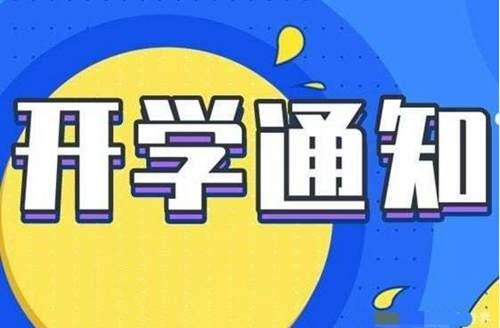 开学通知